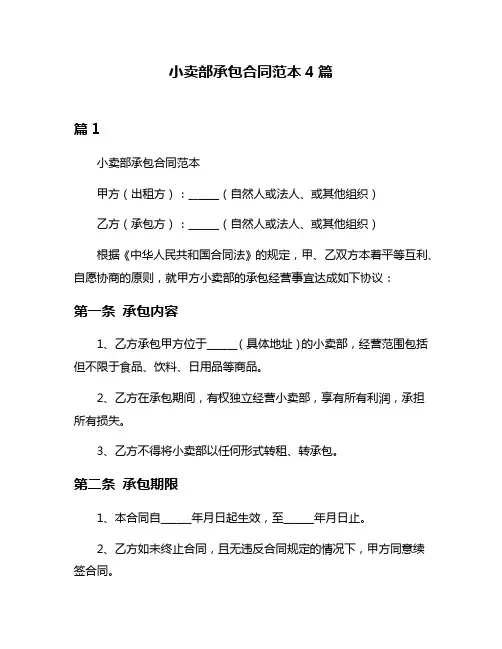 小卖部承包合同范本 4 篇

篇 1

小卖部承包合同范本

甲方（出租方）：______（自然人或法人、或其他组织）

乙方（承包方）：______（自然人或法人、或其他组织）

根据《中华人民共和国合同法》的规定，甲、乙双方本着平等互利、自愿协商的原则，就甲方小卖部的承包经营事宜达成如下协议：

第一条 承包内容

1、乙方承包甲方位于______（具体地址）的小卖部，经营范围包括但不限于食品、饮料、日用品等商品。

2、乙方在承包期间，有权独立经营小卖部，享有所有利润，承担所有损失。

3、乙方不得将小卖部以任何形式转租、转承包。

第二条 承包期限

1、本合同自______年月日起生效，至______年月日止。

2、乙方如未终止合同，且无违反合同规定的情况下，甲方同意续签合同。